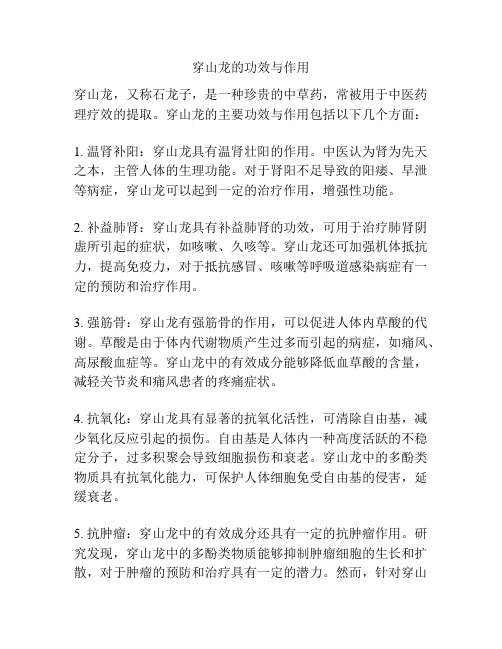 穿山龙的功效与作用

穿山龙，又称石龙子，是一种珍贵的中草药，常被用于中医药理疗效的提取。穿山龙的主要功效与作用包括以下几个方面：

1. 温肾补阳：穿山龙具有温肾壮阳的作用。中医认为肾为先天之本，主管人体的生理功能。对于肾阳不足导致的阳痿、早泄等病症，穿山龙可以起到一定的治疗作用，增强性功能。

2. 补益肺肾：穿山龙具有补益肺肾的功效，可用于治疗肺肾阴虚所引起的症状，如咳嗽、久咳等。穿山龙还可加强机体抵抗力，提高免疫力，对于抵抗感冒、咳嗽等呼吸道感染病症有一定的预防和治疗作用。

3. 强筋骨：穿山龙有强筋骨的作用，可以促进人体内草酸的代谢。草酸是由于体内代谢物质产生过多而引起的病症，如痛风、高尿酸血症等。穿山龙中的有效成分能够降低血草酸的含量，减轻关节炎和痛风患者的疼痛症状。

4. 抗氧化：穿山龙具有显著的抗氧化活性，可清除自由基，减少氧化反应引起的损伤。自由基是人体内一种高度活跃的不稳定分子，过多积聚会导致细胞损伤和衰老。穿山龙中的多酚类物质具有抗氧化能力，可保护人体细胞免受自由基的侵害，延缓衰老。

5. 抗肿瘤：穿山龙中的有效成分还具有一定的抗肿瘤作用。研究发现，穿山龙中的多酚类物质能够抑制肿瘤细胞的生长和扩散，对于肿瘤的预防和治疗具有一定的潜力。然而，针对穿山